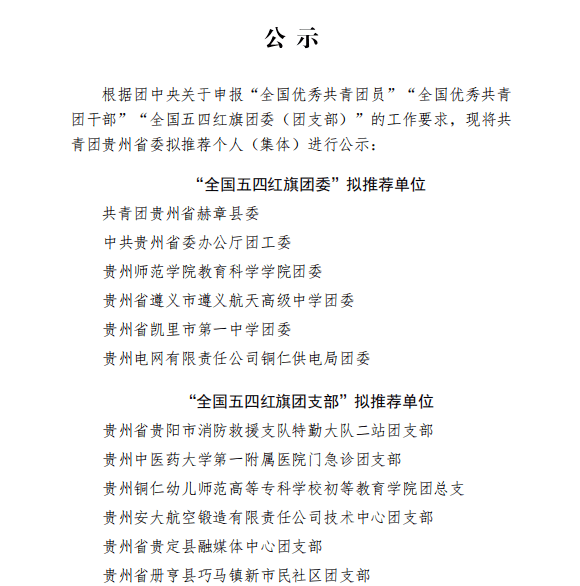 公 示

根据团中央关于申报“全国优秀共青团员”“全国优秀共青团干部”“全国五四红旗团委（团支部）”的工作要求，现将共青团贵州省委拟推荐个人（集体）进行公示：

“全国五四红旗团委”拟推荐单位

共青团贵州省赫章县委
中共贵州省委办公厅团工委
贵州师范学院教育科学学院团委
贵州省遵义市遵义航天高级中学团委
贵州省凯里市第一中学团委
贵州电网有限责任公司铜仁供电局团委

“全国五四红旗团支部”拟推荐单位

贵州省贵阳市消防救援支队特勤大队二站团支部
贵州中医药大学第一附属医院门急诊团支部
贵州铜仁幼儿师范高等专科学校初等教育学院团总支
贵州安大航空锻造有限责任公司技术中心团支部
贵州省贵定县融媒体中心团支部
贵州省册亨县巧马镇新市民社区团支部